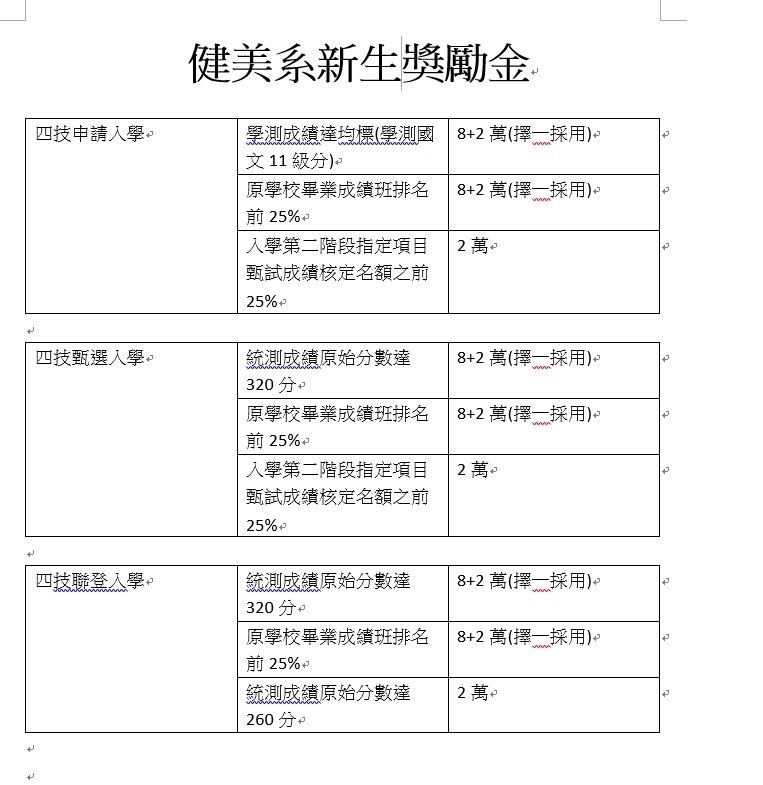 健美系新生獎勵金

| 四技申請入學 | 學測成績達均標(學測國文 11 級分) | 8+2 萬(擇一採用) |
|---|---|---|
| | 原學校畢業成績班排名前 25% | 8+2 萬(擇一採用) |
| | 入學第二階段指定項目甄試成績核定名額之前 25% | 2 萬 |

| 四技甄選入學 | 統測成績原始分數達 320 分 | 8+2 萬(擇一採用) |
|---|---|---|
| | 原學校畢業成績班排名前 25% | 8+2 萬(擇一採用) |
| | 入學第二階段指定項目甄試成績核定名額之前 25% | 2 萬 |

| 四技聯登入學 | 統測成績原始分數達 320 分 | 8+2 萬(擇一採用) |
|---|---|---|
| | 原學校畢業成績班排名前 25% | 8+2 萬(擇一採用) |
| | 統測成績原始分數達 260 分 | 2 萬 |